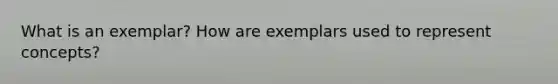 What is an exemplar? How are exemplars used to represent concepts?